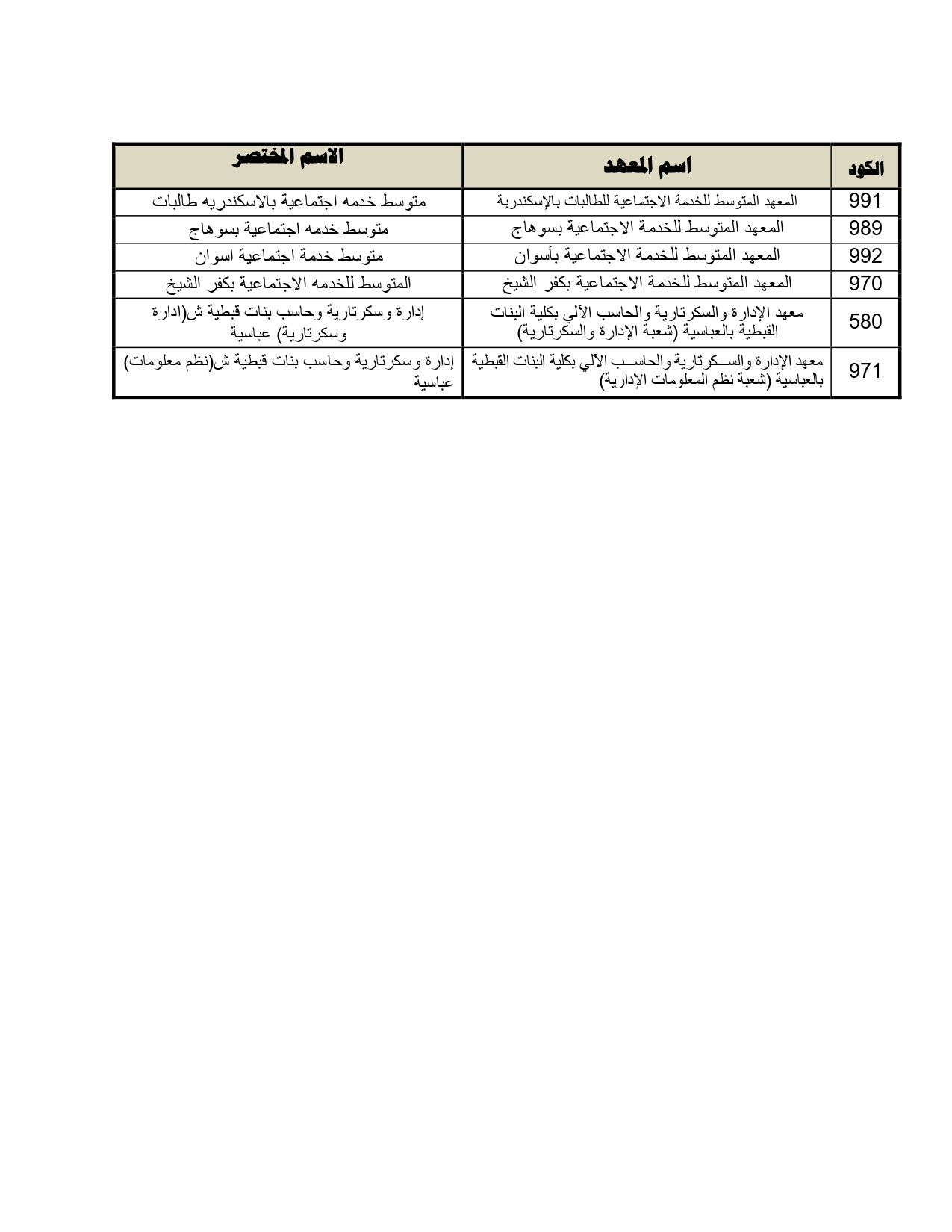 | الكود | اسم المعهد | الاسم المختصر |
|---|---|---|
| 991 | المعهد المتوسط للخدمة الاجتماعية للطالبات بالإسكندرية | متوسط خدمه اجتماعية بالاسكندريه طالبات |
| 989 | المعهد المتوسط للخدمة الاجتماعية بسوهاج | متوسط خدمه اجتماعية بسوهاج |
| 992 | المعهد المتوسط للخدمة الاجتماعية بأسوان | متوسط خدمة اجتماعية اسوان |
| 970 | المعهد المتوسط للخدمة الاجتماعية بكفر الشيخ | المتوسط للخدمه الاجتماعية بكفر الشيخ |
| 580 | معهد الإدارة والسكرتارية والحاسب الآلي بكلية البنات القبطية بالعباسية (شعبة الإدارة والسكرتارية) | إدارة وسكرتارية وحاسب بنات قبطية ش(ادارة وسكرتارية) عباسية |
| 971 | معهد الإدارة والسكرتارية والحاسب الآلي بكلية البنات القبطية بالعباسية (شعبة نظم المعلومات الإدارية) | إدارة وسكرتارية وحاسب بنات قبطية ش(نظم معلومات) عباسية |